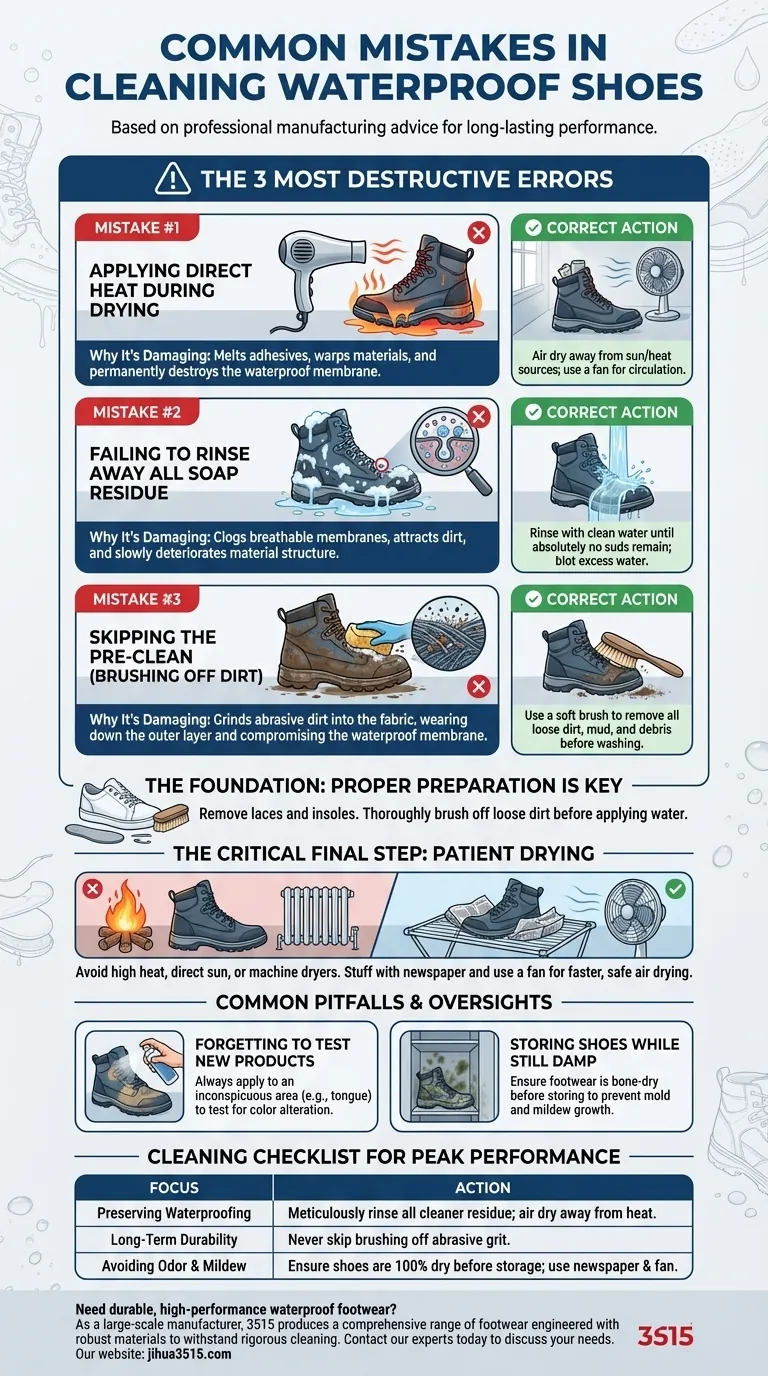 COMMON MISTAKES IN CLEANING WATERPROOF SHOES

Based on professional manufacturing advice for long-lasting performance.

THE 3 MOST DESTRUCTIVE ERRORS

MISTAKE #1

APPLYING DIRECT HEAT DURING DRYING

Why It's Damaging: Melts adhesives, warps materials, and permanently destroys the waterproof membrane.

CORRECT ACTION

Air dry away from sun/heat sources; use a fan for circulation.

MISTAKE #2

FAILING TO RINSE AWAY ALL SOAP RESIDUE

Why It's Damaging: Clogs breathable membranes, attracts dirt, and slowly deteriorates material structure.

CORRECT ACTION

Rinse with clean water until absolutely no suds remain; blot excess water.

MISTAKE #3

SKIPPING THE PRE-CLEAN (BRUSHING OFF DIRT)

Why It's Damaging: Grinds abrasive dirt into the fabric, wearing down the outer layer and compromising the waterproof membrane.

CORRECT ACTION

Use a soft brush to remove all loose dirt, mud, and debris before washing.

THE FOUNDATION: PROPER PREPARATION IS KEY

Remove laces and insoles. Thoroughly brush off loose dirt before applying water.

THE CRITICAL FINAL STEP: PATIENT DRYING

Avoid high heat, direct sun, or machine dryers. Stuff with newspaper and use a fan for faster, safe air drying.

COMMON PITFALLS & OVERSIGHTS

FORGETTING TO TEST NEW PRODUCTS
Always apply to an inconspicuous area (e.g., tongue) to test for color alteration.

STORING SHOES WHILE STILL DAMP
Ensure footwear is bone-dry before storing to prevent mold and mildew growth.

CLEANING CHECKLIST FOR PEAK PERFORMANCE

| FOCUS | ACTION |
|---|---|
| Preserving Waterproofing | Meticulously rinse all cleaner residue; air dry away from heat. |
| Long-Term Durability | Never skip brushing off abrasive grit. |
| Avoiding Odor & Mildew | Ensure shoes are 100% dry before storage; use newspaper & fan. |

Need durable, high-performance waterproof footwear?
As a large-scale manufacturer, 3515 produces a comprehensive range of footwear engineered with robust materials to withstand rigorous cleaning. Contact our experts today to discuss your needs.
Our website: jihua3515.com

3515